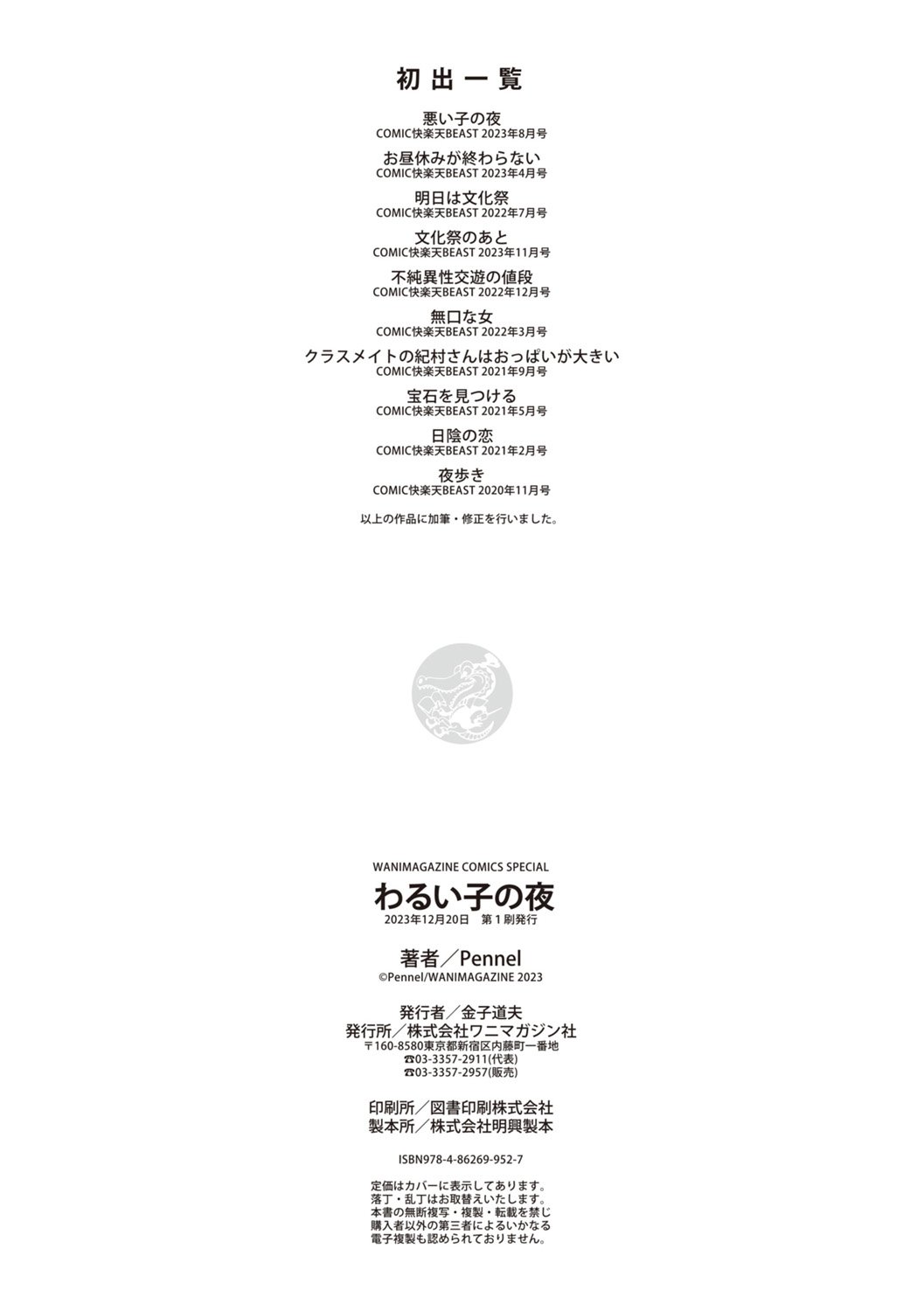 初出一覧

悪い子の夜
COMIC快楽天BEAST 2023年8月号

お昼休みが終わらない
COMIC快楽天BEAST 2023年4月号

明日は文化祭
COMIC快楽天BEAST 2022年7月号

文化祭のあと
COMIC快楽天BEAST 2023年11月号

不純異性交遊の値段
COMIC快楽天BEAST 2022年12月号

無口な女
COMIC快楽天BEAST 2022年3月号

クラスメイトの紀村さんはおっぱいが大きい
COMIC快楽天BEAST 2021年9月号

宝石を見つける
COMIC快楽天BEAST 2021年5月号

日陰の恋
COMIC快楽天BEAST 2021年2月号

夜歩き
COMIC快楽天BEAST 2020年11月号

以上の作品に加筆・修正を行いました。

WANIMAGAZINE COMICS SPECIAL
わるい子の夜
2023年12月20日 第1刷発行

著者／Pennel
©Pennel/WANIMAGAZINE 2023

発行者／金子道夫
発行所／株式会社ワニマガジン社
〒160-8580東京都新宿区内藤町一番地
☎03-3357-2911(代表)
☎03-3357-2957(販売)

印刷所／図書印刷株式会社
製本所／株式会社明興製本

ISBN978-4-86269-952-7

定価はカバーに表示してあります。
落丁・乱丁はお取替えいたします。
本書の無断複写・複製・転載を禁じ
購入者以外の第三者によるいかなる
電子複製も認められておりません。